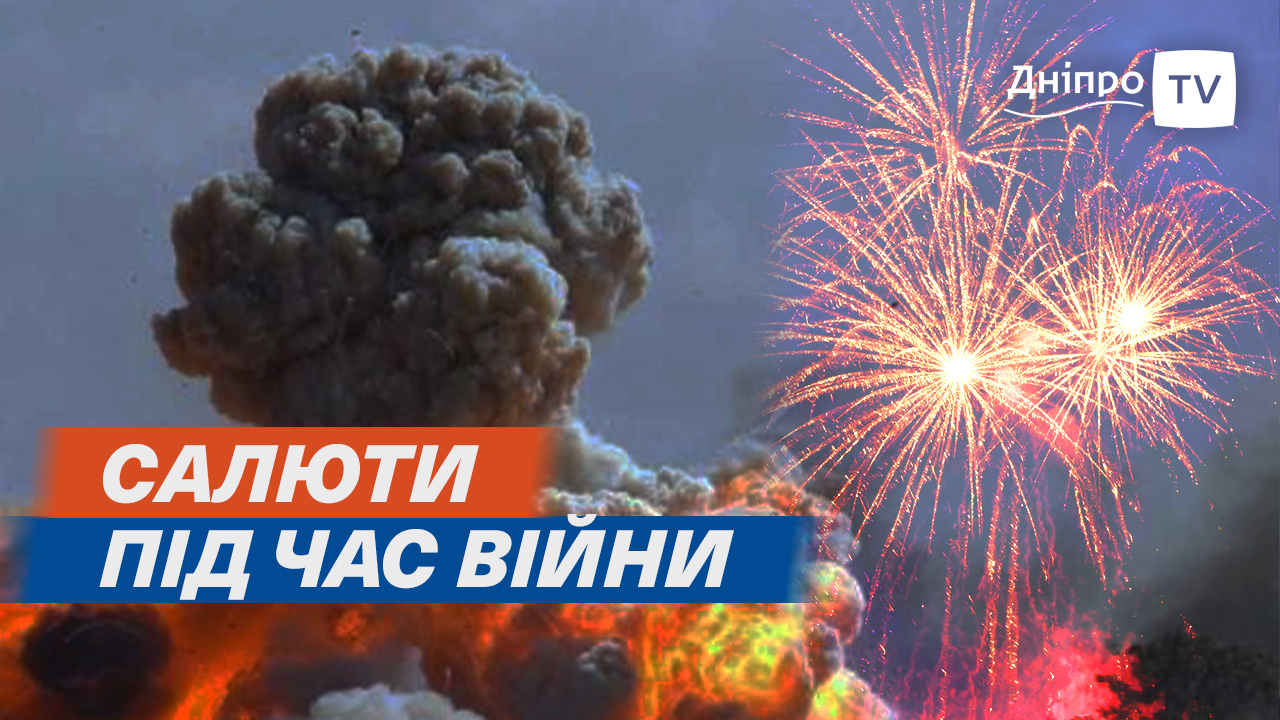 Дніпро TV

САЛЮТИ
ПІД ЧАС ВІЙНИ